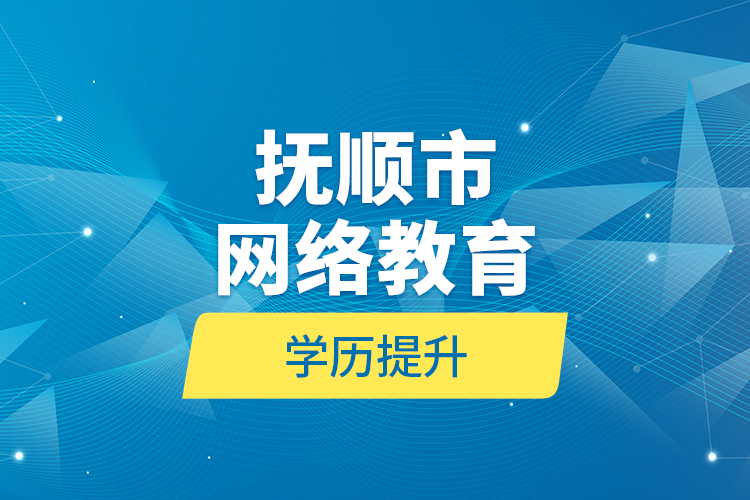 抚顺市
网络教育

学历提升